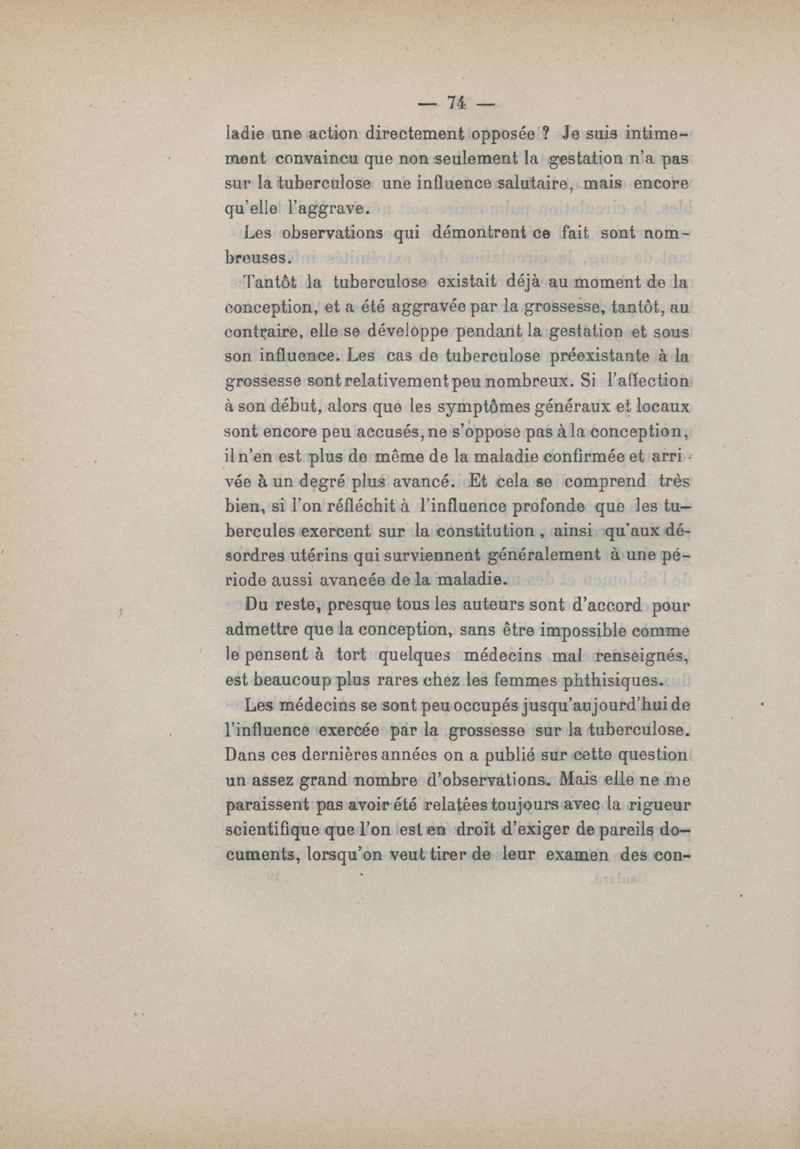 — 74 —

ladie une action directement opposée ? Je suis intimement convaincu que non seulement la gestation n'a pas sur la tuberculose une influence salutaire, mais encore qu'elle l'aggrave.

Les observations qui démontrent ce fait sont nombreuses.

Tantôt la tuberculose existait déjà au moment de la conception, et a été aggravée par la grossesse, tantôt, au contraire, elle se développe pendant la gestation et sous son influence. Les cas de tuberculose préexistante à la grossesse sont relativement peu nombreux. Si l'affection à son début, alors que les symptômes généraux et locaux sont encore peu accusés, ne s'oppose pas à la conception, il n'en est plus de même de la maladie confirmée et arrivée à un degré plus avancé. Et cela se comprend très bien, si l'on réfléchit à l'influence profonde que les tubercules exercent sur la constitution, ainsi qu'aux désordres utérins qui surviennent généralement à une période aussi avancée de la maladie.

Du reste, presque tous les auteurs sont d'accord pour admettre que la conception, sans être impossible comme le pensent à tort quelques médecins mal renseignés, est beaucoup plus rares chez les femmes phthisiques.

Les médecins se sont peu occupés jusqu'aujourd'hui de l'influence exercée par la grossesse sur la tuberculose. Dans ces dernières années on a publié sur cette question un assez grand nombre d'observations. Mais elle ne me paraissent pas avoir été relatées toujours avec la rigueur scientifique que l'on est en droit d'exiger de pareils documents, lorsqu'on veut tirer de leur examen des con-